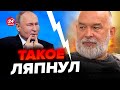 24

ТАКОЕ
ЛЯПНУЛ